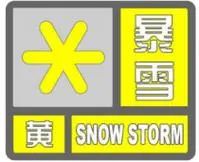 暴雪

黄

SNOW STORM